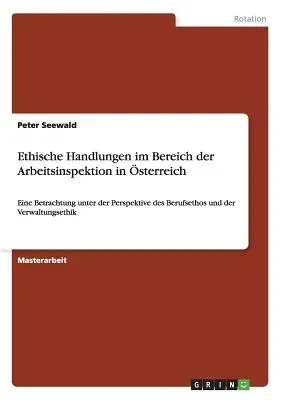 Rotation

Peter Seewald

Ethische Handlungen im Bereich der Arbeitsinspektion in Österreich

Eine Betrachtung unter der Perspektive des Berufsethos und der Verwaltungsethik

Masterarbeit

GRIN